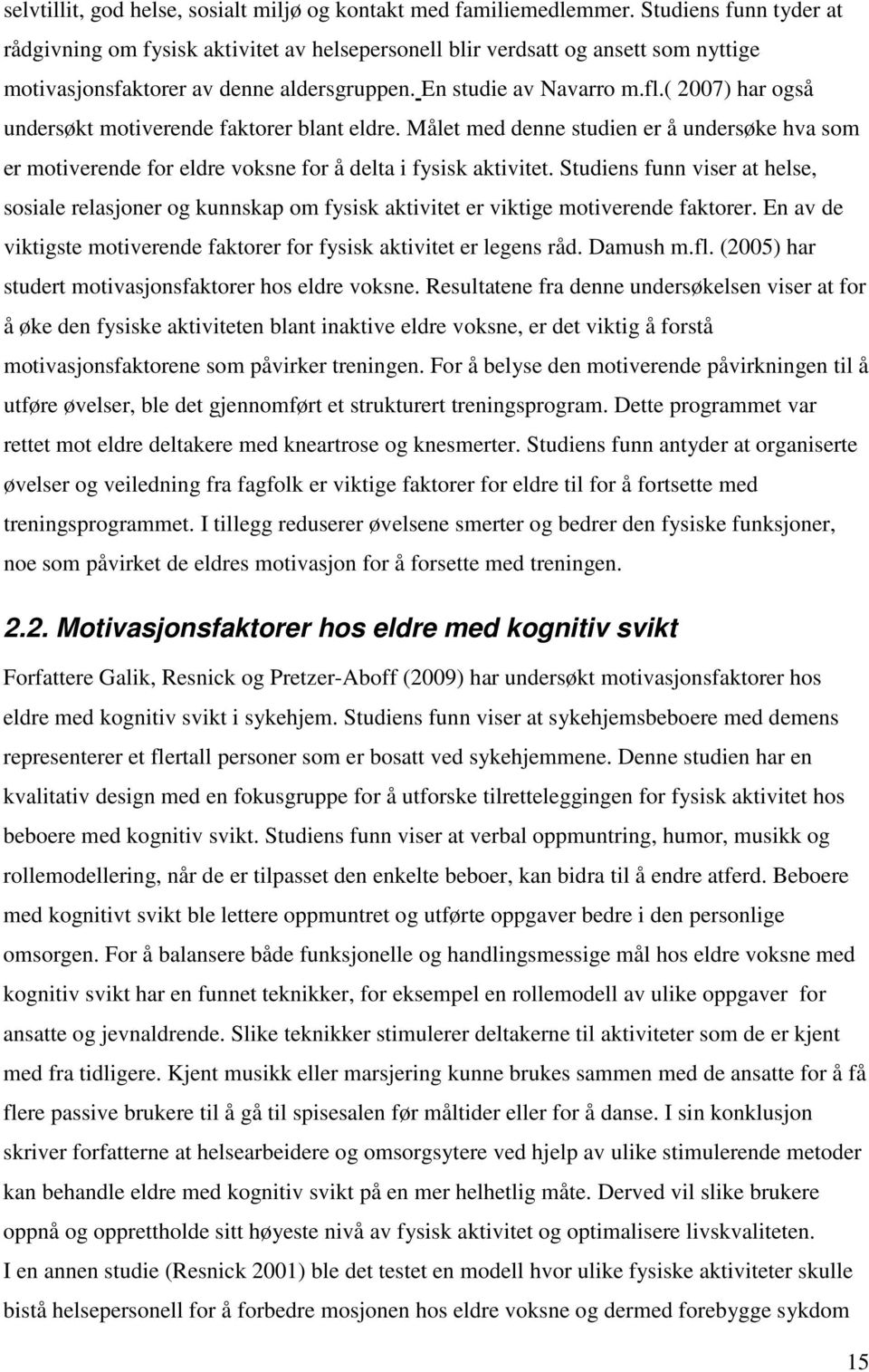 selvtillit, god helse, sosialt miljø og kontakt med familiemedlemmer. Studiens funn tyder at rådgivning om fysisk aktivitet av helsepersonell blir verdsatt og ansett som nyttige motivasjonsfaktorer av denne aldersgruppen. En studie av Navarro m.fl.( 2007) har også undersøkt motiverende faktorer blant eldre. Målet med denne studien er å undersøke hva som er motiverende for eldre voksne for å delta i fysisk aktivitet. Studiens funn viser at helse, sosiale relasjoner og kunnskap om fysisk aktivitet er viktige motiverende faktorer. En av de viktigste motiverende faktorer for fysisk aktivitet er legens råd. Damush m.fl. (2005) har studert motivasjonsfaktorer hos eldre voksne. Resultatene fra denne undersøkelsen viser at for å øke den fysiske aktiviteten blant inaktive eldre voksne, er det viktig å forstå motivasjonsfaktorene som påvirker treningen. For å belyse den motiverende påvirkningen til å utføre øvelser, ble det gjennomført et strukturert treningsprogram. Dette programmet var rettet mot eldre deltakere med kneartrose og knesmerter. Studiens funn antyder at organiserte øvelser og veiledning fra fagfolk er viktige faktorer for eldre til for å fortsette med treningsprogrammet. I tillegg reduserer øvelsene smerter og bedrer den fysiske funksjoner, noe som påvirket de eldres motivasjon for å forsette med treningen.

2.2. Motivasjonsfaktorer hos eldre med kognitiv svikt

Forfattere Galik, Resnick og Pretzer-Aboff (2009) har undersøkt motivasjonsfaktorer hos eldre med kognitiv svikt i sykehjem. Studiens funn viser at sykehjemsbeboere med demens representerer et flertall personer som er bosatt ved sykehjemmene. Denne studien har en kvalitativ design med en fokusgruppe for å utforske tilretteleggingen for fysisk aktivitet hos beboere med kognitiv svikt. Studiens funn viser at verbal oppmuntring, humor, musikk og rollemodellering, når de er tilpasset den enkelte beboer, kan bidra til å endre atferd. Beboere med kognitivt svikt ble lettere oppmuntret og utførte oppgaver bedre i den personlige omsorgen. For å balansere både funksjonelle og handlingsmessige mål hos eldre voksne med kognitiv svikt har en funnet teknikker, for eksempel en rollemodell av ulike oppgaver for ansatte og jevnaldrende. Slike teknikker stimulerer deltakerne til aktiviteter som de er kjent med fra tidligere. Kjent musikk eller marsjering kunne brukes sammen med de ansatte for å få flere passive brukere til å gå til spisesalen før måltider eller for å danse. I sin konklusjon skriver forfatterne at helsearbeidere og omsorgsytere ved hjelp av ulike stimulerende metoder kan behandle eldre med kognitiv svikt på en mer helhetlig måte. Derved vil slike brukere oppnå og opprettholde sitt høyeste nivå av fysisk aktivitet og optimalisere livskvaliteten.
I en annen studie (Resnick 2001) ble det testet en modell hvor ulike fysiske aktiviteter skulle bistå helsepersonell for å forbedre mosjonen hos eldre voksne og dermed forebygge sykdom

15